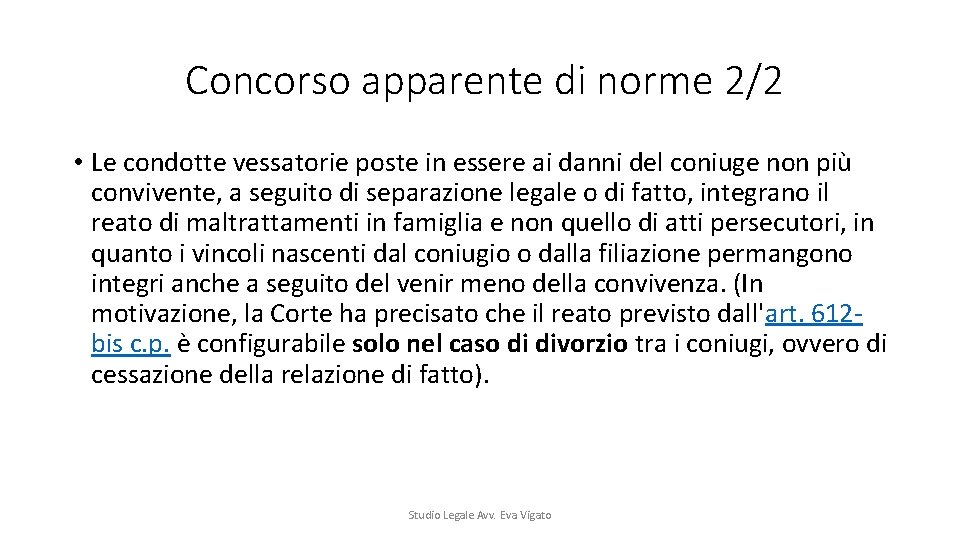 Concorso apparente di norme 2/2

• Le condotte vessatorie poste in essere ai danni del coniuge non più convivente, a seguito di separazione legale o di fatto, integrano il reato di maltrattamenti in famiglia e non quello di atti persecutori, in quanto i vincoli nascenti dal coniugio o dalla filiazione permangono integri anche a seguito del venir meno della convivenza. (In motivazione, la Corte ha precisato che il reato previsto dall'art. 612-bis c.p. è configurabile solo nel caso di divorzio tra i coniugi, ovvero di cessazione della relazione di fatto).

Studio Legale Avv. Eva Vigato